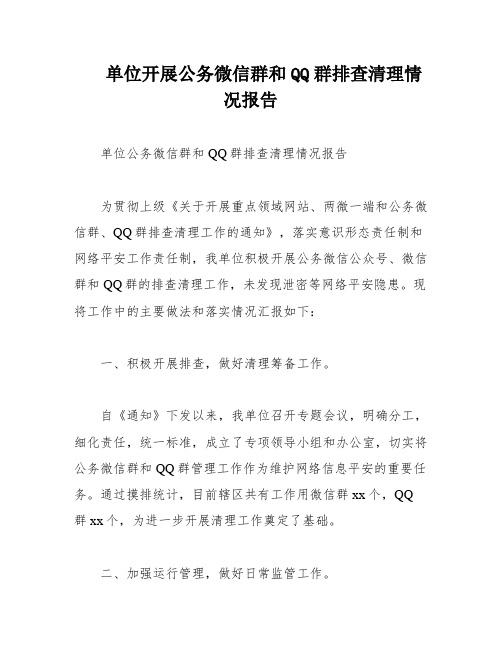 单位开展公务微信群和QQ群排查清理情况报告

单位公务微信群和QQ群排查清理情况报告

为贯彻上级《关于开展重点领域网站、两微一端和公务微信群、QQ群排查清理工作的通知》，落实意识形态责任制和网络平安工作责任制，我单位积极开展公务微信公众号、微信群和QQ群的排查清理工作，未发现泄密等网络平安隐患。现将工作中的主要做法和落实情况汇报如下：

一、积极开展排查，做好清理筹备工作。

自《通知》下发以来，我单位召开专题会议，明确分工，细化责任，统一标准，成立了专项领导小组和办公室，切实将公务微信群和QQ群管理工作作为维护网络信息平安的重要任务。通过摸排统计，目前辖区共有工作用微信群xx个，QQ群xx个，为进一步开展清理工作奠定了基础。

二、加强运行管理，做好日常监管工作。